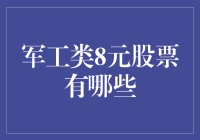 军工类8元股票有哪些